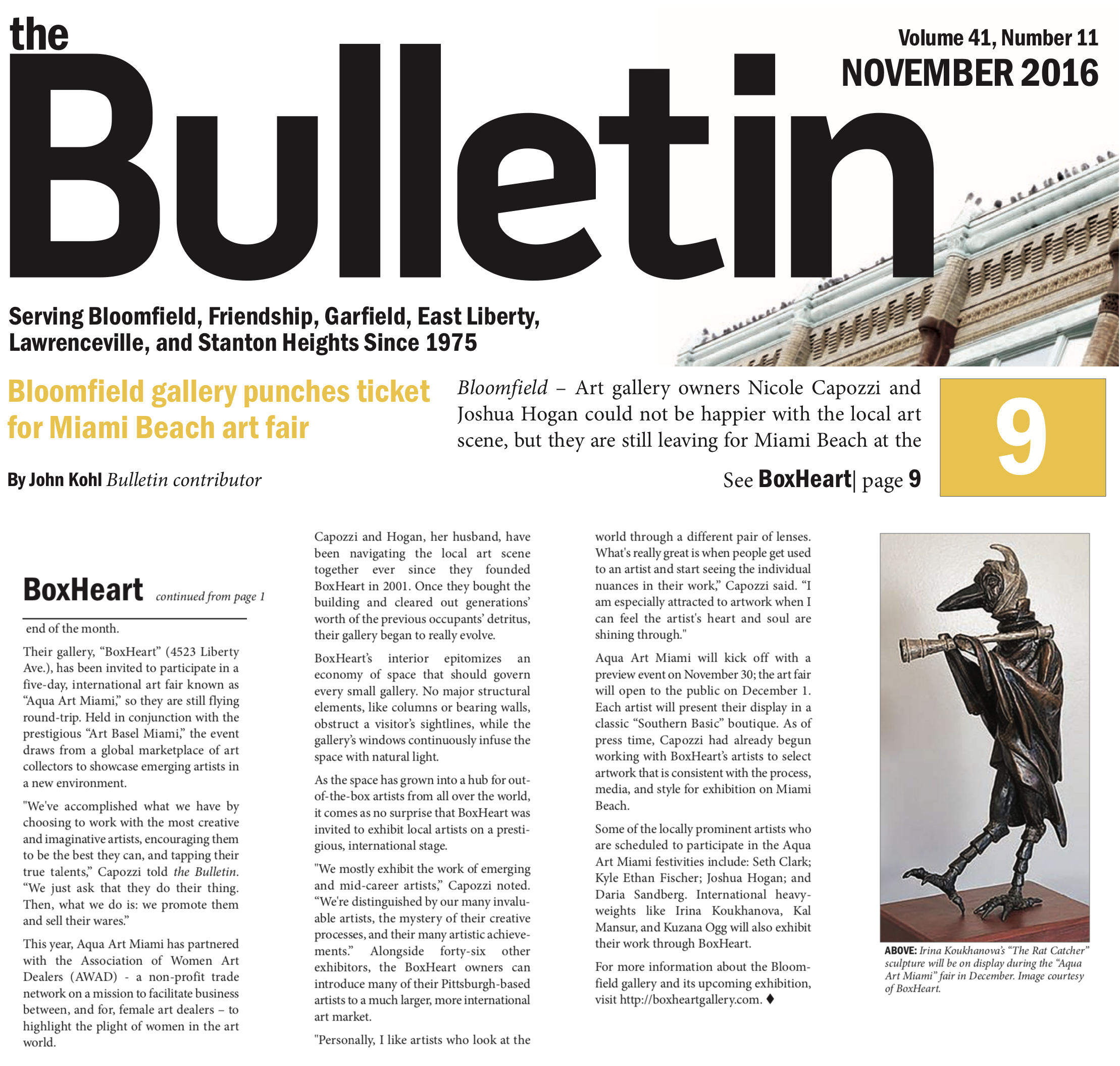 the Bulletin

Volume 41, Number 11
NOVEMBER 2016

Serving Bloomfield, Friendship, Garfield, East Liberty, Lawrenceville, and Stanton Heights Since 1975

Bloomfield gallery punches ticket for Miami Beach art fair

By John Kohl Bulletin contributor

Bloomfield – Art gallery owners Nicole Capozzi and Joshua Hogan could not be happier with the local art scene, but they are still leaving for Miami Beach at the

See BoxHeart| page 9

9

BoxHeart continued from page 1

end of the month.

Their gallery, "BoxHeart" (4523 Liberty Ave.), has been invited to participate in a five-day, international art fair known as "Aqua Art Miami," so they are still flying round-trip. Held in conjunction with the prestigious "Art Basel Miami," the event draws from a global marketplace of art collectors to showcase emerging artists in a new environment.

"We've accomplished what we have by choosing to work with the most creative and imaginative artists, encouraging them to be the best they can, and tapping their true talents," Capozzi told the Bulletin. "We just ask that they do their thing. Then, what we do is: we promote them and sell their wares."

This year, Aqua Art Miami has partnered with the Association of Women Art Dealers (AWAD) - a non-profit trade network on a mission to facilitate business between, and for, female art dealers – to highlight the plight of women in the art world.

Capozzi and Hogan, her husband, have been navigating the local art scene together ever since they founded BoxHeart in 2001. Once they bought the building and cleared out generations' worth of the previous occupants' detritus, their gallery began to really evolve.

BoxHeart's interior epitomizes an economy of space that should govern every small gallery. No major structural elements, like columns or bearing walls, obstruct a visitor's sightlines, while the gallery's windows continuously infuse the space with natural light.

As the space has grown into a hub for out-of-the-box artists from all over the world, it comes as no surprise that BoxHeart was invited to exhibit local artists on a prestigious, international stage.

"We mostly exhibit the work of emerging and mid-career artists," Capozzi noted. "We're distinguished by our many invaluable artists, the mystery of their creative processes, and their many artistic achievements." Alongside forty-six other exhibitors, the BoxHeart owners can introduce many of their Pittsburgh-based artists to a much larger, more international art market.

"Personally, I like artists who look at the world through a different pair of lenses. What's really great is when people get used to an artist and start seeing the individual nuances in their work," Capozzi said. "I am especially attracted to artwork when I can feel the artist's heart and soul are shining through."

Aqua Art Miami will kick off with a preview event on November 30; the art fair will open to the public on December 1. Each artist will present their display in a classic "Southern Basic" boutique. As of press time, Capozzi had already begun working with BoxHeart's artists to select artwork that is consistent with the process, media, and style for exhibition on Miami Beach.

Some of the locally prominent artists who are scheduled to participate in the Aqua Art Miami festivities include: Seth Clark; Kyle Ethan Fischer; Joshua Hogan; and Daria Sandberg. International heavyweights like Irina Koukhanova, Kal Mansur, and Kuzana Ogg will also exhibit their work through BoxHeart.

For more information about the Bloomfield gallery and its upcoming exhibition, visit http://boxheartgallery.com. ♦

ABOVE: Irina Koukhanova's "The Rat Catcher" sculpture will be on display during the "Aqua Art Miami" fair in December. Image courtesy of BoxHeart.